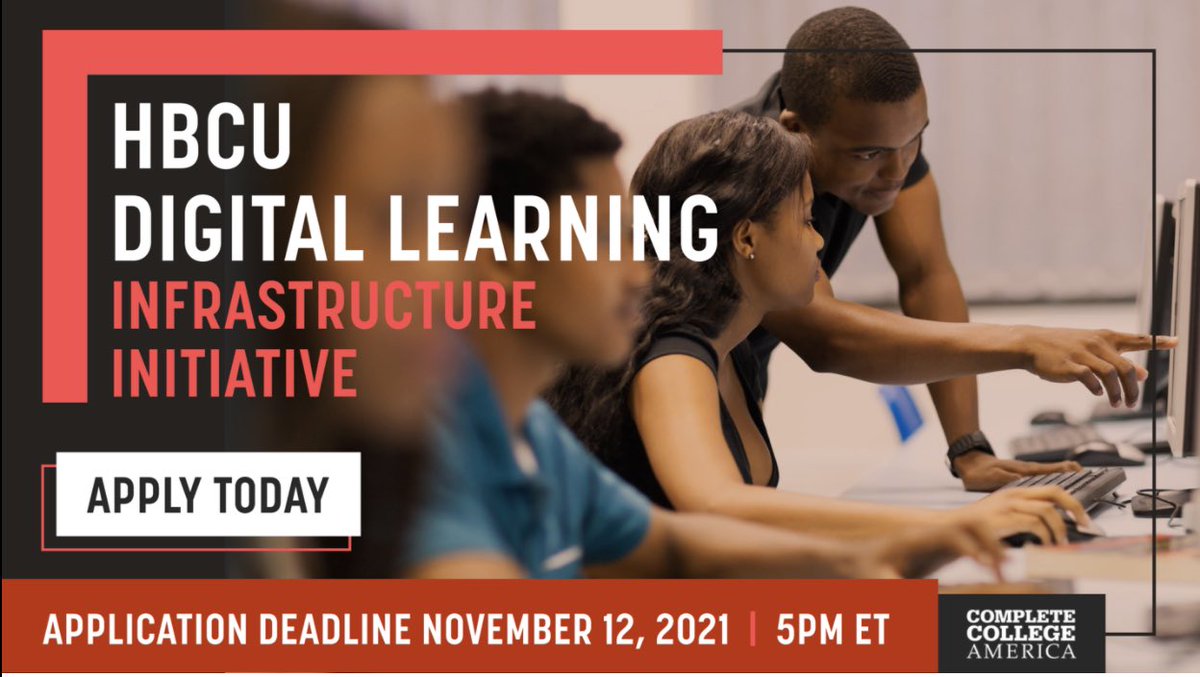 HBCU
DIGITAL LEARNING
INFRASTRUCTURE
INITIATIVE

APPLY TODAY

APPLICATION DEADLINE NOVEMBER 12, 2021 | 5PM ET

COMPLETE
COLLEGE
AMERICA